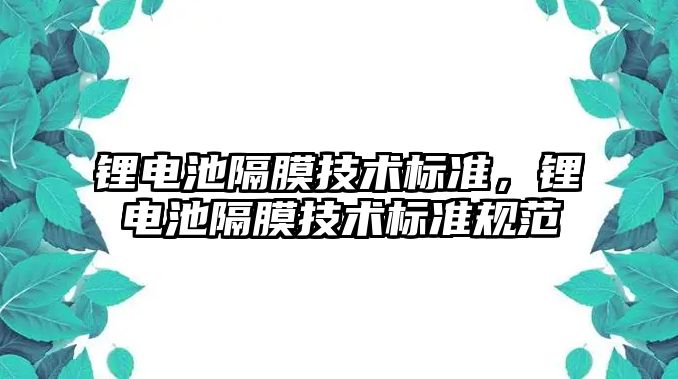 锂电池隔膜技术标准，锂电池隔膜技术标准规范